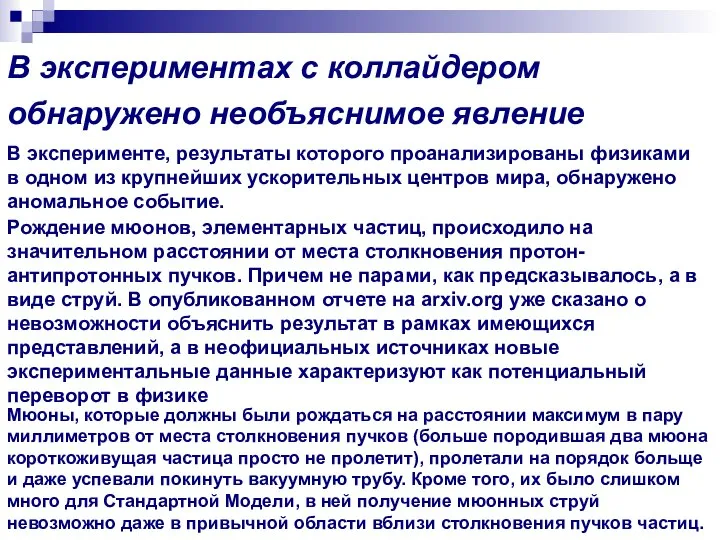 В экспериментах с коллайдером обнаружено необъяснимое явление

В эксперименте, результаты которого проанализированы физиками в одном из крупнейших ускорительных центров мира, обнаружено аномальное событие.

Рождение мюонов, элементарных частиц, происходило на значительном расстоянии от места столкновения протон-антипротонных пучков. Причем не парами, как предсказывалось, а в виде струй. В опубликованном отчете на arxiv.org уже сказано о невозможности объяснить результат в рамках имеющихся представлений, а в неофициальных источниках новые экспериментальные данные характеризуют как потенциальный переворот в физике

Мюоны, которые должны были рождаться на расстоянии максимум в пару миллиметров от места столкновения пучков (больше породившая два мюона короткоживущая частица просто не пролетит), пролетали на порядок больще и даже успевали покинуть вакуумную трубу. Кроме того, их было слишком много для Стандартной Модели, в ней получение мюонных струй невозможно даже в привычной области вблизи столкновения пучков частиц.